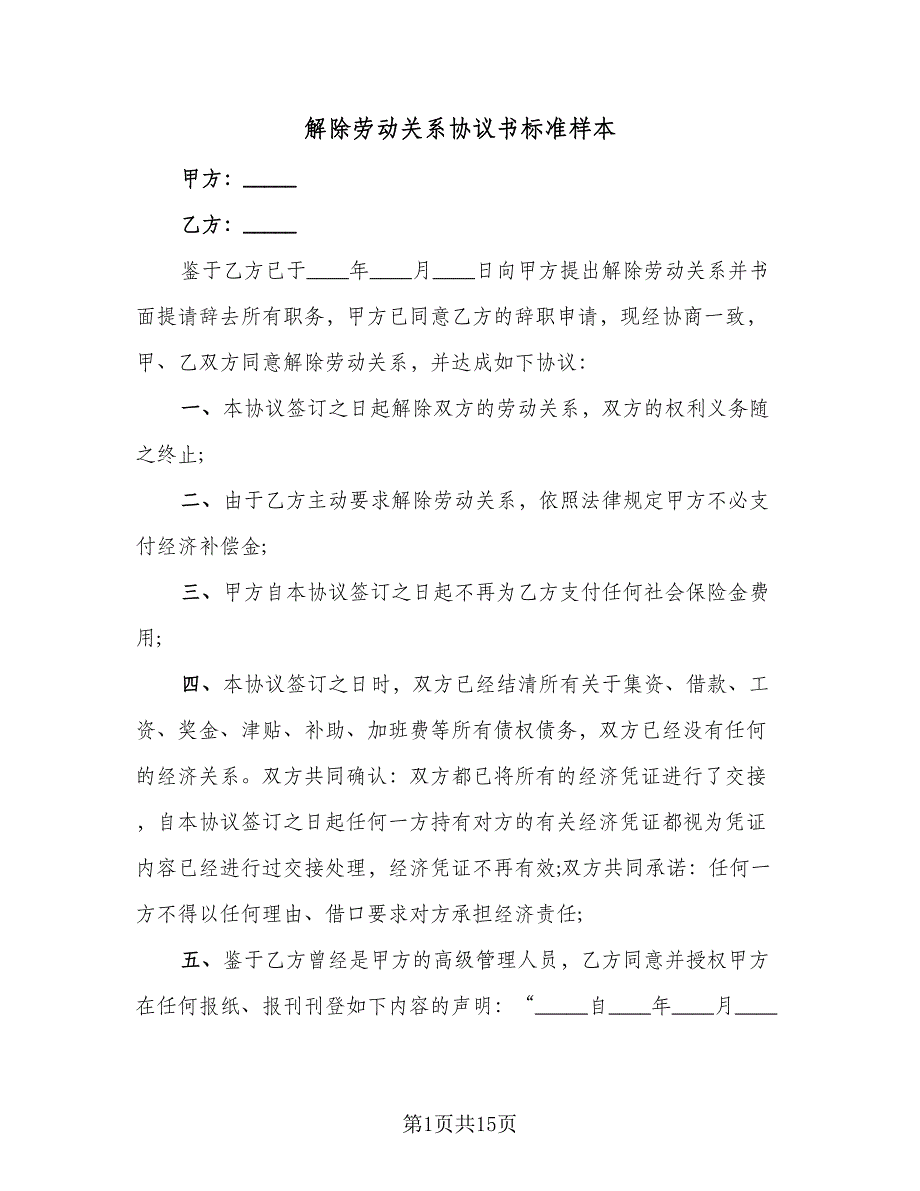 解除劳动关系协议书标准样本

甲方：_____

乙方：_____

鉴于乙方已于____年____月____日向甲方提出解除劳动关系并书面提请辞去所有职务，甲方已同意乙方的辞职申请，现经协商一致，甲、乙双方同意解除劳动关系，并达成如下协议：

一、本协议签订之日起解除双方的劳动关系，双方的权利义务随之终止;

二、由于乙方主动要求解除劳动关系，依照法律规定甲方不必支付经济补偿金;

三、甲方自本协议签订之日起不再为乙方支付任何社会保险金费用;

四、本协议签订之日时，双方已经结清所有关于集资、借款、工资、奖金、津贴、补助、加班费等所有债权债务，双方已经没有任何的经济关系。双方共同确认：双方都已将所有的经济凭证进行了交接，自本协议签订之日起任何一方持有对方的有关经济凭证都视为凭证内容已经进行过交接处理，经济凭证不再有效;双方共同承诺：任何一方不得以任何理由、借口要求对方承担经济责任;

五、鉴于乙方曾经是甲方的高级管理人员，乙方同意并授权甲方在任何报纸、报刊刊登如下内容的声明：“_____自____年____月____

第1页共15页